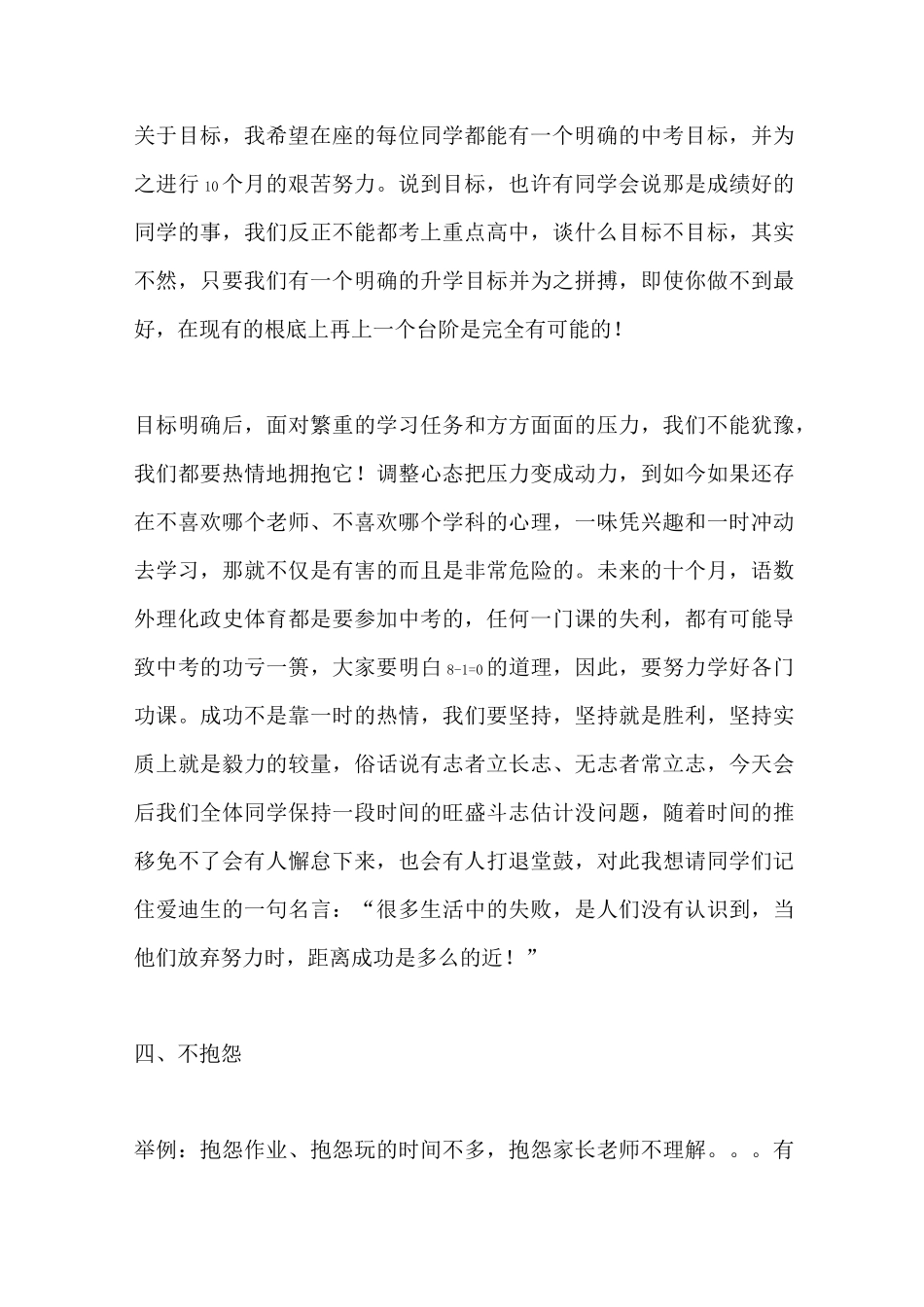 关于目标，我希望在座的每位同学都能有一个明确的中考目标，并为之进行10个月的艰苦努力。说到目标，也许有同学会说那是成绩好的同学的事，我们反正不能都考上重点高中，谈什么目标不目标，其实不然，只要我们有一个明确的升学目标并为之拼搏，即使你做不到最好，在现有的根底上再上一个台阶是完全有可能的！

目标明确后，面对繁重的学习任务和方方面面的压力，我们不能犹豫，我们都要热情地拥抱它！调整心态把压力变成动力，到如今如果还存在不喜欢哪个老师、不喜欢哪个学科的心理，一味凭兴趣和一时冲动去学习，那就不仅是有害的而且是非常危险的。未来的十个月，语数外理化政史体育都是要参加中考的，任何一门课的失利，都有可能导致中考的功亏一篑，大家要明白8-1=0的道理，因此，要努力学好各门功课。成功不是靠一时的热情，我们要坚持，坚持就是胜利，坚持实质上就是毅力的较量，俗话说有志者立长志、无志者常立志，今天会后我们全体同学保持一段时间的旺盛斗志估计没问题，随着时间的推移免不了会有人懈怠下来，也会有人打退堂鼓，对此我想请同学们记住爱迪生的一句名言：“很多生活中的失败，是人们没有认识到，当他们放弃努力时，距离成功是多么的近！”

四、不抱怨

举例：抱怨作业、抱怨玩的时间不多，抱怨家长老师不理解。。。有